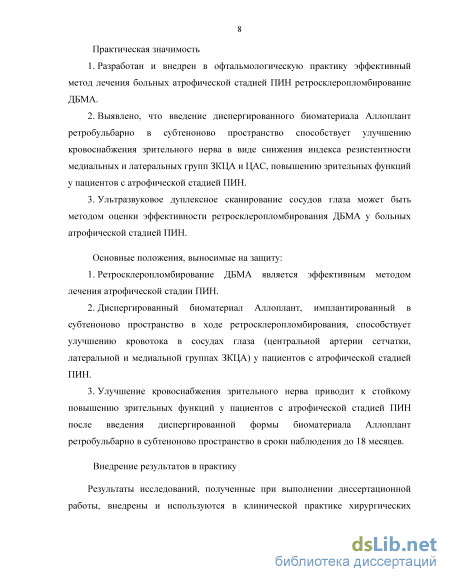 8

Практическая значимость

1. Разработан и внедрен в офтальмологическую практику эффективный метод лечения больных атрофической стадией ПИН ретросклеропломбирование ДБМА.

2. Выявлено, что введение диспергированного биоматериала Аллоплант ретробульбарно в субтеноново пространство способствует улучшению кровоснабжения зрительного нерва в виде снижения индекса резистентности медиальных и латеральных групп ЗКЦА и ЦАС, повышению зрительных функций у пациентов с атрофической стадией ПИН.

3. Ультразвуковое дуплексное сканирование сосудов глаза может быть методом оценки эффективности ретросклеропломбирования ДБМА у больных атрофической стадией ПИН.

Основные положения, выносимые на защиту:

1. Ретросклеропломбирование ДБМА является эффективным методом лечения атрофической стадии ПИН.

2. Диспергированный биоматериал Аллоплант, имплантированный в субтеноново пространство в ходе ретросклеропломбирования, способствует улучшению кровотока в сосудах глаза (центральной артерии сетчатки, латеральной и медиальной группах ЗКЦА) у пациентов с атрофической стадией ПИН.

3. Улучшение кровоснабжения зрительного нерва приводит к стойкому повышению зрительных функций у пациентов с атрофической стадией ПИН после введения диспергированной формы биоматериала Аллоплант ретробульбарно в субтеноново пространство в сроки наблюдения до 18 месяцев.

Внедрение результатов в практику

Результаты исследований, полученные при выполнении диссертационной работы, внедрены и используются в клинической практике хирургических

dsLib.net
библиотека диссертаций